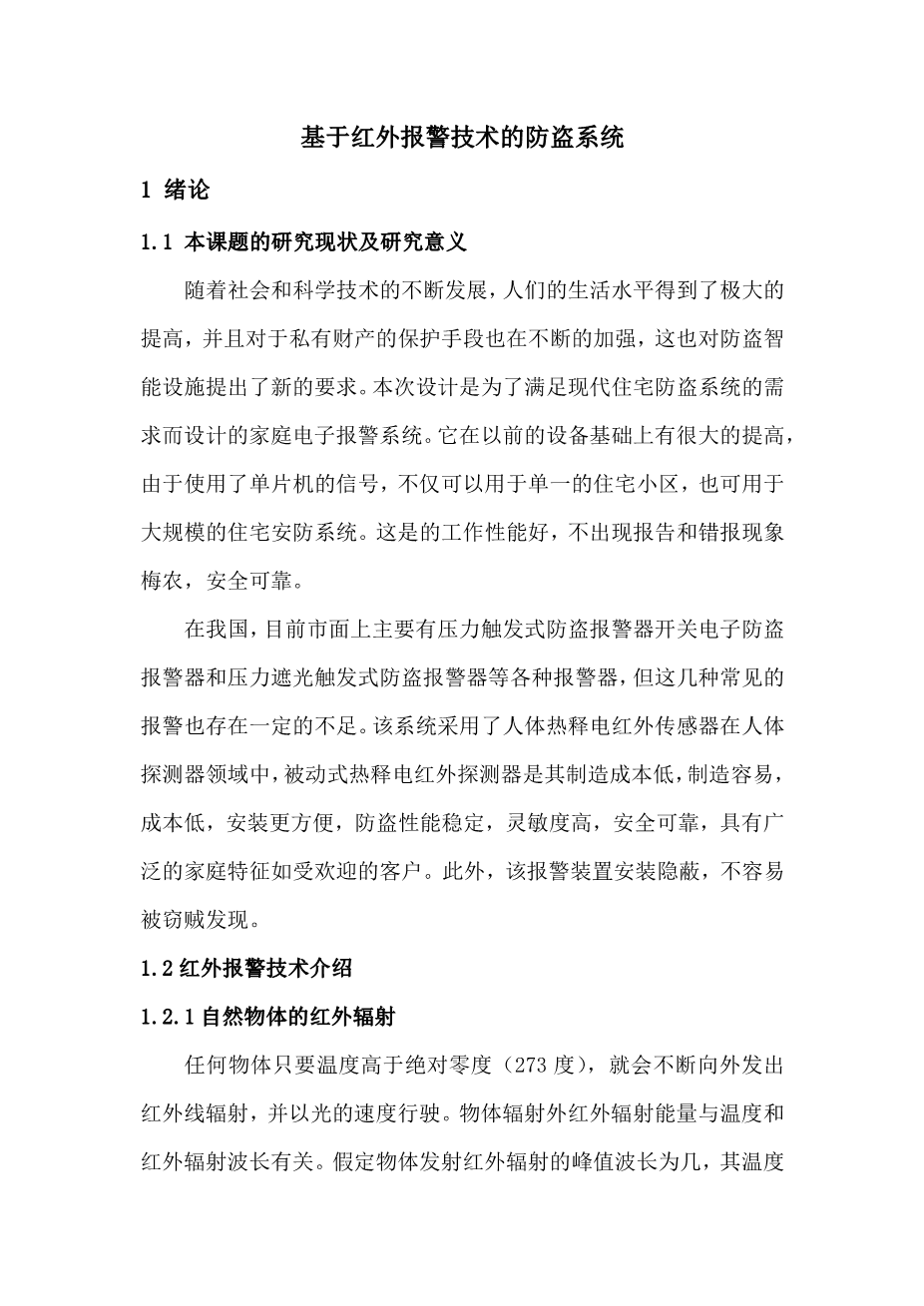 基于红外报警技术的防盗系统

1 绪论

1.1 本课题的研究现状及研究意义

随着社会和科学技术的不断发展，人们的生活水平得到了极大的提高，并且对于私有财产的保护手段也在不断的加强，这也对防盗智能设施提出了新的要求。本次设计是为了满足现代住宅防盗系统的需求而设计的家庭电子报警系统。它在以前的设备基础上有很大的提高，由于使用了单片机的信号，不仅可以用于单一的住宅小区，也可用于大规模的住宅安防系统。这是的工作性能好，不出现报告和错报现象梅农，安全可靠。

在我国，目前市面上主要有压力触发式防盗报警器开关电子防盗报警器和压力遮光触发式防盗报警器等各种报警器，但这几种常见的报警也存在一定的不足。该系统采用了人体热释电红外传感器在人体探测器领域中，被动式热释电红外探测器是其制造成本低，制造容易，成本低，安装更方便，防盗性能稳定，灵敏度高，安全可靠，具有广泛的家庭特征如受欢迎的客户。此外，该报警装置安装隐蔽，不容易被窃贼发现。

1.2 红外报警技术介绍

1.2.1 自然物体的红外辐射

任何物体只要温度高于绝对零度（273 度），就会不断向外发出红外线辐射，并以光的速度行驶。物体辐射外红外辐射能量与温度和红外辐射波长有关。假定物体发射红外辐射的峰值波长为几，其温度